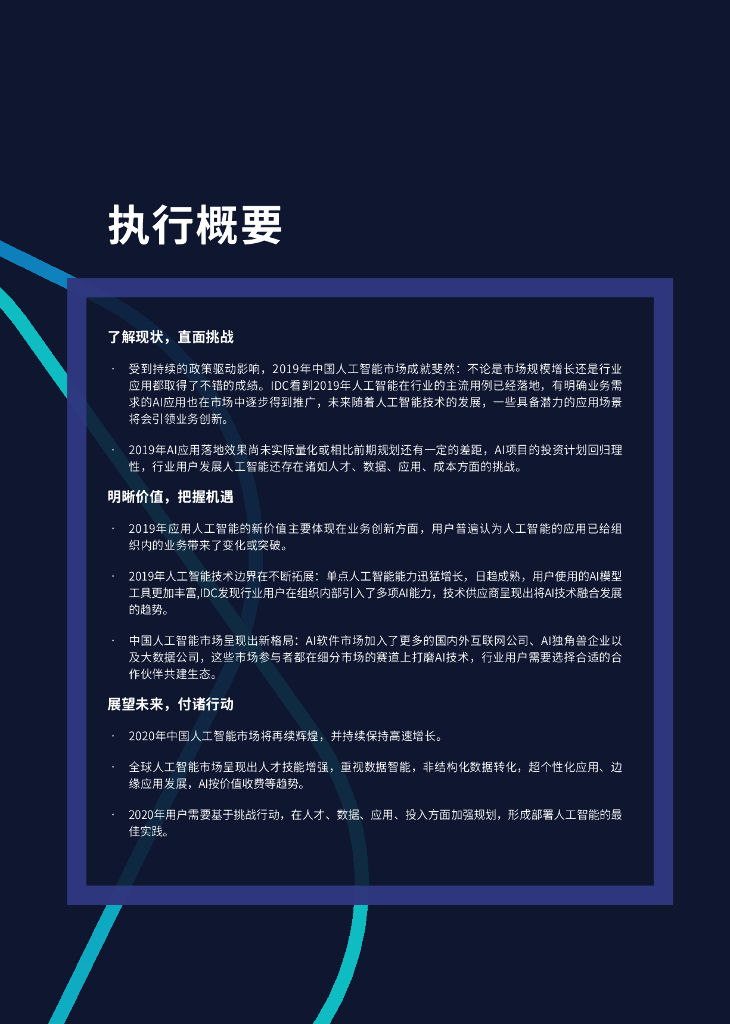 执行概要

了解现状，直面挑战

· 受到持续的政策驱动影响，2019年中国人工智能市场成就斐然：不论是市场规模增长还是行业应用都取得了不错的成绩。IDC看到2019年人工智能在行业的主流用例已经落地，有明确业务需求的AI应用也在市场中逐步得到推广，未来随着人工智能技术的发展，一些具备潜力的应用场景将会引领业务创新。

· 2019年AI应用落地效果尚未实际量化或相比前期规划还有一定的差距，AI项目的投资计划回归理性，行业用户发展人工智能还存在诸如人才、数据、应用、成本方面的挑战。

明晰价值，把握机遇

· 2019年应用人工智能的新价值主要体现在业务创新方面，用户普遍认为人工智能的应用已给组织内的业务带来了变化或突破。

· 2019年人工智能技术边界在不断拓展：单点人工智能能力迅猛增长，日趋成熟，用户使用的AI模型工具更加丰富,IDC发现行业用户在组织内部引入了多项AI能力，技术供应商呈现出将AI技术融合发展的趋势。

· 中国人工智能市场呈现出新格局：AI软件市场加入了更多的国内外互联网公司、AI独角兽企业以及大数据公司，这些市场参与者都在细分市场的赛道上打磨AI技术，行业用户需要选择合适的合作伙伴共建生态。

展望未来，付诸行动

· 2020年中国人工智能市场将再续辉煌，并持续保持高速增长。

· 全球人工智能市场呈现出人才技能增强，重视数据智能，非结构化数据转化，超个性化应用、边缘应用发展，AI按价值收费等趋势。

· 2020年用户需要基于挑战行动，在人才、数据、应用、投入方面加强规划，形成部署人工智能的最佳实践。